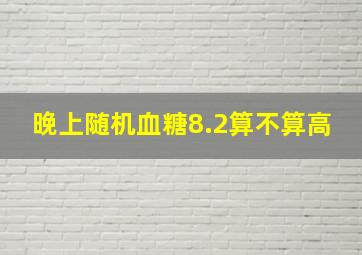 晚上随机血糖8.2算不算高